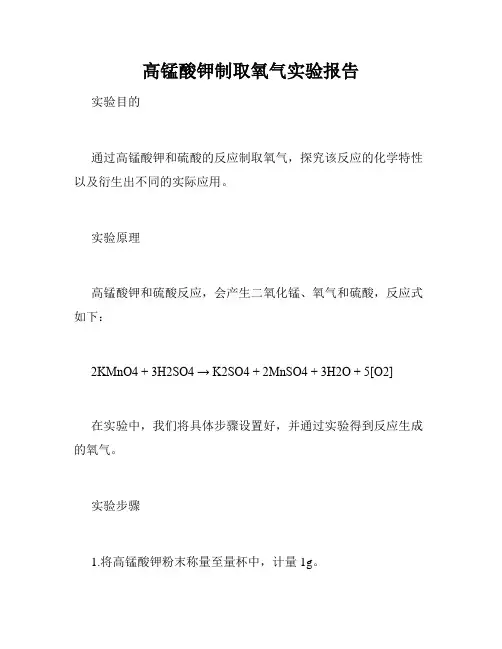 高锰酸钾制取氧气实验报告

实验目的

通过高锰酸钾和硫酸的反应制取氧气，探究该反应的化学特性以及衍生出不同的实际应用。

实验原理

高锰酸钾和硫酸反应，会产生二氧化锰、氧气和硫酸，反应式如下：

2KMnO4 + 3H2SO4 → K2SO4 + 2MnSO4 + 3H2O + 5[O2]

在实验中，我们将具体步骤设置好，并通过实验得到反应生成的氧气。

实验步骤

1.将高锰酸钾粉末称量至量杯中，计量 1g。